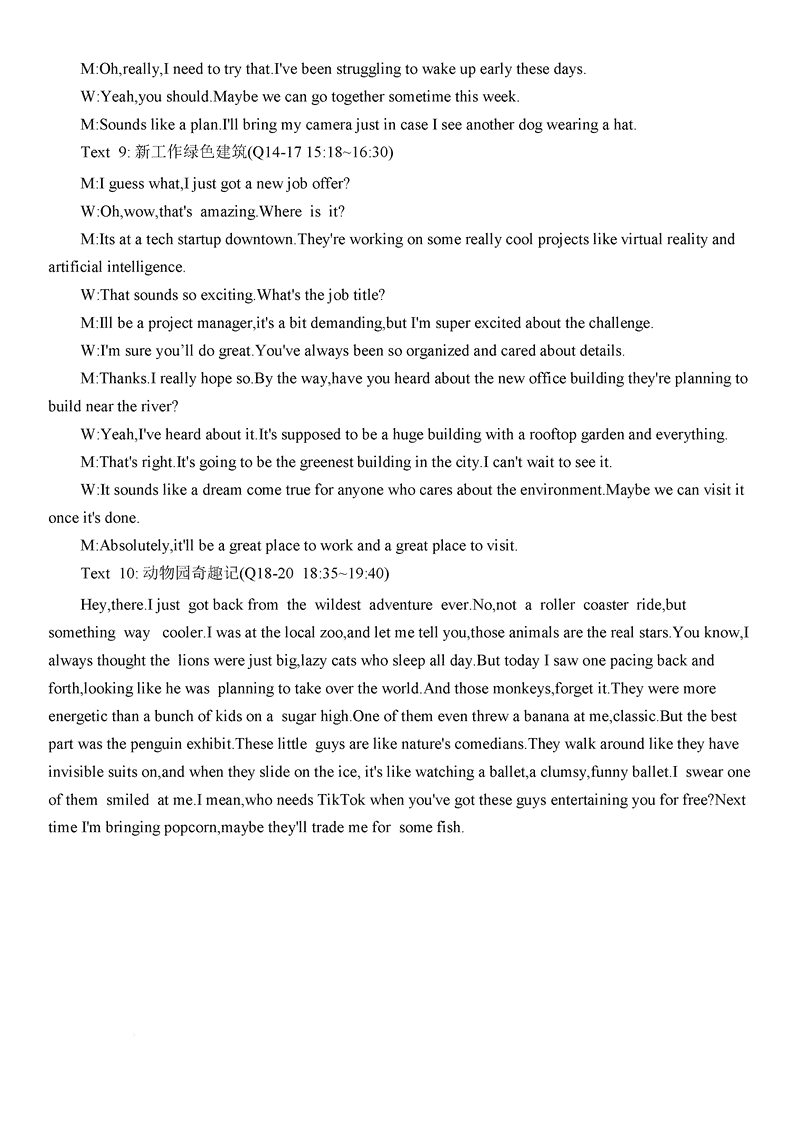 M:Oh,really,I need to try that.I've been struggling to wake up early these days.

W:Yeah,you should.Maybe we can go together sometime this week.

M:Sounds like a plan.I'll bring my camera just in case I see another dog wearing a hat.

Text 9: 新工作绿色建筑(Q14-17 15:18~16:30)

M:I guess what,I just got a new job offer?

W:Oh,wow,that's amazing.Where is it?

M:Its at a tech startup downtown.They're working on some really cool projects like virtual reality and artificial intelligence.

W:That sounds so exciting.What's the job title?

M:Ill be a project manager,it's a bit demanding,but I'm super excited about the challenge.

W:I'm sure you'll do great.You've always been so organized and cared about details.

M:Thanks.I really hope so.By the way,have you heard about the new office building they're planning to build near the river?

W:Yeah,I've heard about it.It's supposed to be a huge building with a rooftop garden and everything.

M:That's right.It's going to be the greenest building in the city.I can't wait to see it.

W:It sounds like a dream come true for anyone who cares about the environment.Maybe we can visit it once it's done.

M:Absolutely,it'll be a great place to work and a great place to visit.

Text 10: 动物园奇趣记(Q18-20 18:35~19:40)

Hey,there.I just got back from the wildest adventure ever.No,not a roller coaster ride,but something way cooler.I was at the local zoo,and let me tell you,those animals are the real stars.You know,I always thought the lions were just big,lazy cats who sleep all day.But today I saw one pacing back and forth,looking like he was planning to take over the world.And those monkeys,forget it.They were more energetic than a bunch of kids on a sugar high.One of them even threw a banana at me,classic.But the best part was the penguin exhibit.These little guys are like nature's comedians.They walk around like they have invisible suits on,and when they slide on the ice, it's like watching a ballet,a clumsy,funny ballet.I swear one of them smiled at me.I mean,who needs TikTok when you've got these guys entertaining you for free?Next time I'm bringing popcorn,maybe they'll trade me for some fish.